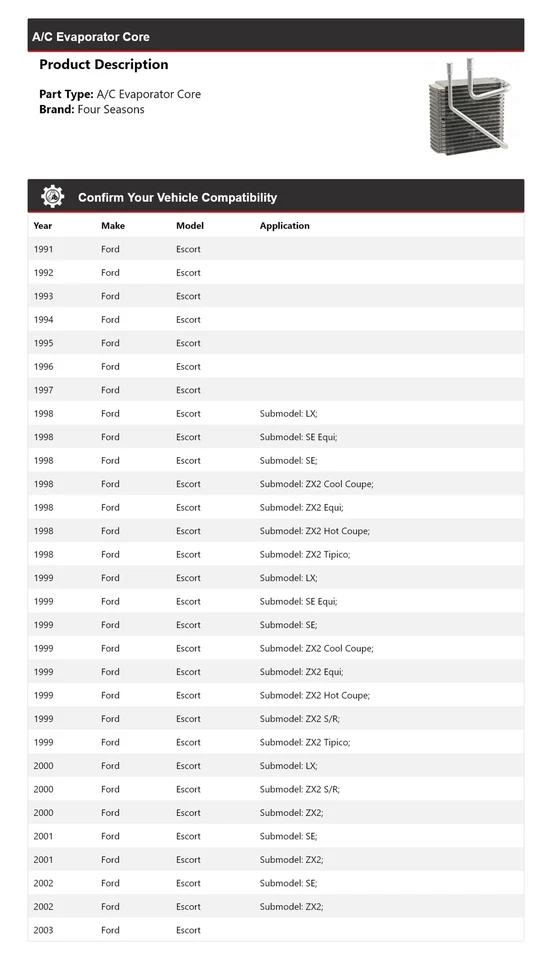 A/C Evaporator Core

Product Description

Part Type: A/C Evaporator Core
Brand: Four Seasons

Confirm Your Vehicle Compatibility

| Year | Make | Model | Application |
|---|---|---|---|
| 1991 | Ford | Escort | |
| 1992 | Ford | Escort | |
| 1993 | Ford | Escort | |
| 1994 | Ford | Escort | |
| 1995 | Ford | Escort | |
| 1996 | Ford | Escort | |
| 1997 | Ford | Escort | |
| 1998 | Ford | Escort | Submodel: LX; |
| 1998 | Ford | Escort | Submodel: SE Equi; |
| 1998 | Ford | Escort | Submodel: SE; |
| 1998 | Ford | Escort | Submodel: ZX2 Cool Coupe; |
| 1998 | Ford | Escort | Submodel: ZX2 Equi; |
| 1998 | Ford | Escort | Submodel: ZX2 Hot Coupe; |
| 1998 | Ford | Escort | Submodel: ZX2 Tipico; |
| 1999 | Ford | Escort | Submodel: LX; |
| 1999 | Ford | Escort | Submodel: SE Equi; |
| 1999 | Ford | Escort | Submodel: SE; |
| 1999 | Ford | Escort | Submodel: ZX2 Cool Coupe; |
| 1999 | Ford | Escort | Submodel: ZX2 Equi; |
| 1999 | Ford | Escort | Submodel: ZX2 Hot Coupe; |
| 1999 | Ford | Escort | Submodel: ZX2 S/R; |
| 1999 | Ford | Escort | Submodel: ZX2 Tipico; |
| 2000 | Ford | Escort | Submodel: LX; |
| 2000 | Ford | Escort | Submodel: ZX2 S/R; |
| 2000 | Ford | Escort | Submodel: ZX2; |
| 2001 | Ford | Escort | Submodel: SE; |
| 2001 | Ford | Escort | Submodel: ZX2; |
| 2002 | Ford | Escort | Submodel: SE; |
| 2002 | Ford | Escort | Submodel: ZX2; |
| 2003 | Ford | Escort | |